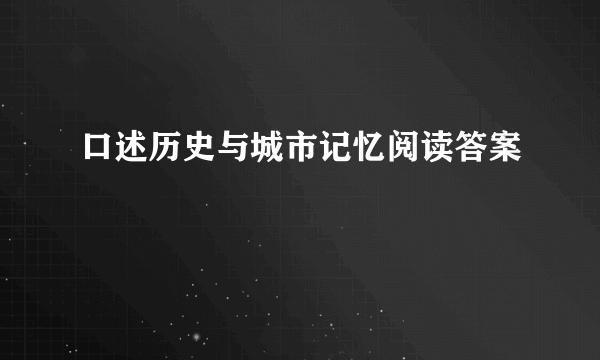 口述历史与城市记忆阅读答案